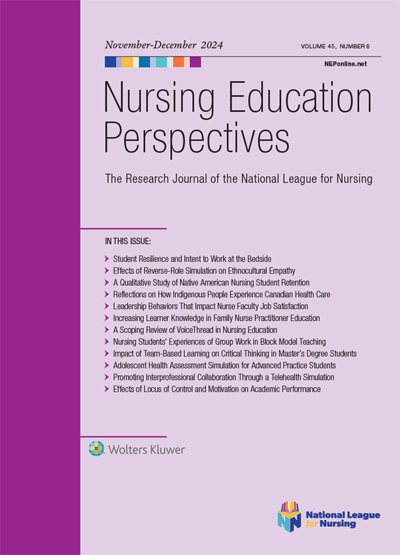 November-December 2024

VOLUME 45, NUMBER 6

NEPonline.net

Nursing Education Perspectives

The Research Journal of the National League for Nursing

IN THIS ISSUE:

Student Resilience and Intent to Work at the Bedside
Effects of Reverse-Role Simulation on Ethnocultural Empathy
A Qualitative Study of Native American Nursing Student Retention
Reflections on How Indigenous People Experience Canadian Health Care
Leadership Behaviors That Impact Nurse Faculty Job Satisfaction
Increasing Learner Knowledge in Family Nurse Practitioner Education
A Scoping Review of VoiceThread in Nursing Education
Nursing Students' Experiences of Group Work in Block Model Teaching
Impact of Team-Based Learning on Critical Thinking in Master's Degree Students
Adolescent Health Assessment Simulation for Advanced Practice Students
Promoting Interprofessional Collaboration Through a Telehealth Simulation
Effects of Locus of Control and Motivation on Academic Performance

Wolters Kluwer

National League for Nursing